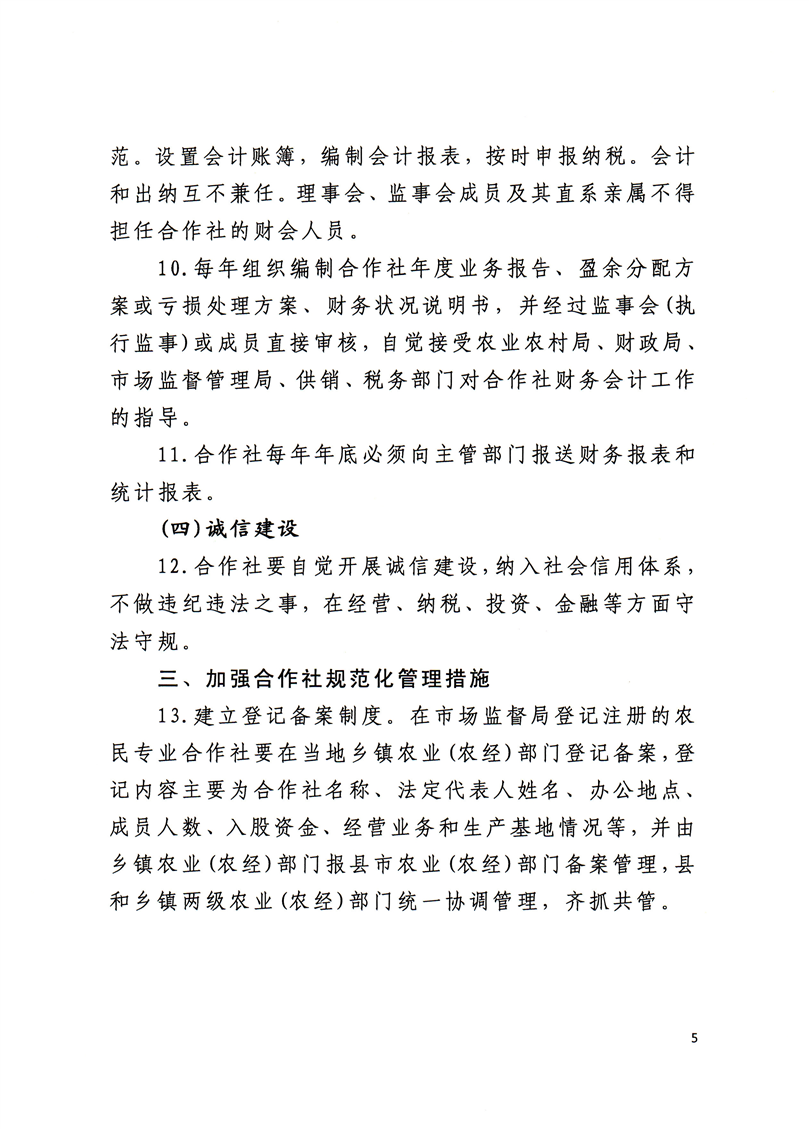 范。设置会计账簿，编制会计报表，按时申报纳税。会计和出纳互不兼任。理事会、监事会成员及其直系亲属不得担任合作社的财会人员。

10.每年组织编制合作社年度业务报告、盈余分配方案或亏损处理方案、财务状况说明书，并经过监事会(执行监事)或成员直接审核，自觉接受农业农村局、财政局、市场监督管理局、供销、税务部门对合作社财务会计工作的指导。

11.合作社每年年底必须向主管部门报送财务报表和统计报表。

(四)诚信建设

12.合作社要自觉开展诚信建设，纳入社会信用体系，不做违纪违法之事，在经营、纳税、投资、金融等方面守法守规。

三、加强合作社规范化管理措施

13.建立登记备案制度。在市场监督局登记注册的农民专业合作社要在当地乡镇农业(农经)部门登记备案，登记内容主要为合作社名称、法定代表人姓名、办公地点、成员人数、入股资金、经营业务和生产基地情况等，并由乡镇农业(农经)部门报县市农业(农经)部门备案管理，县和乡镇两级农业(农经)部门统一协调管理，齐抓共管。

5